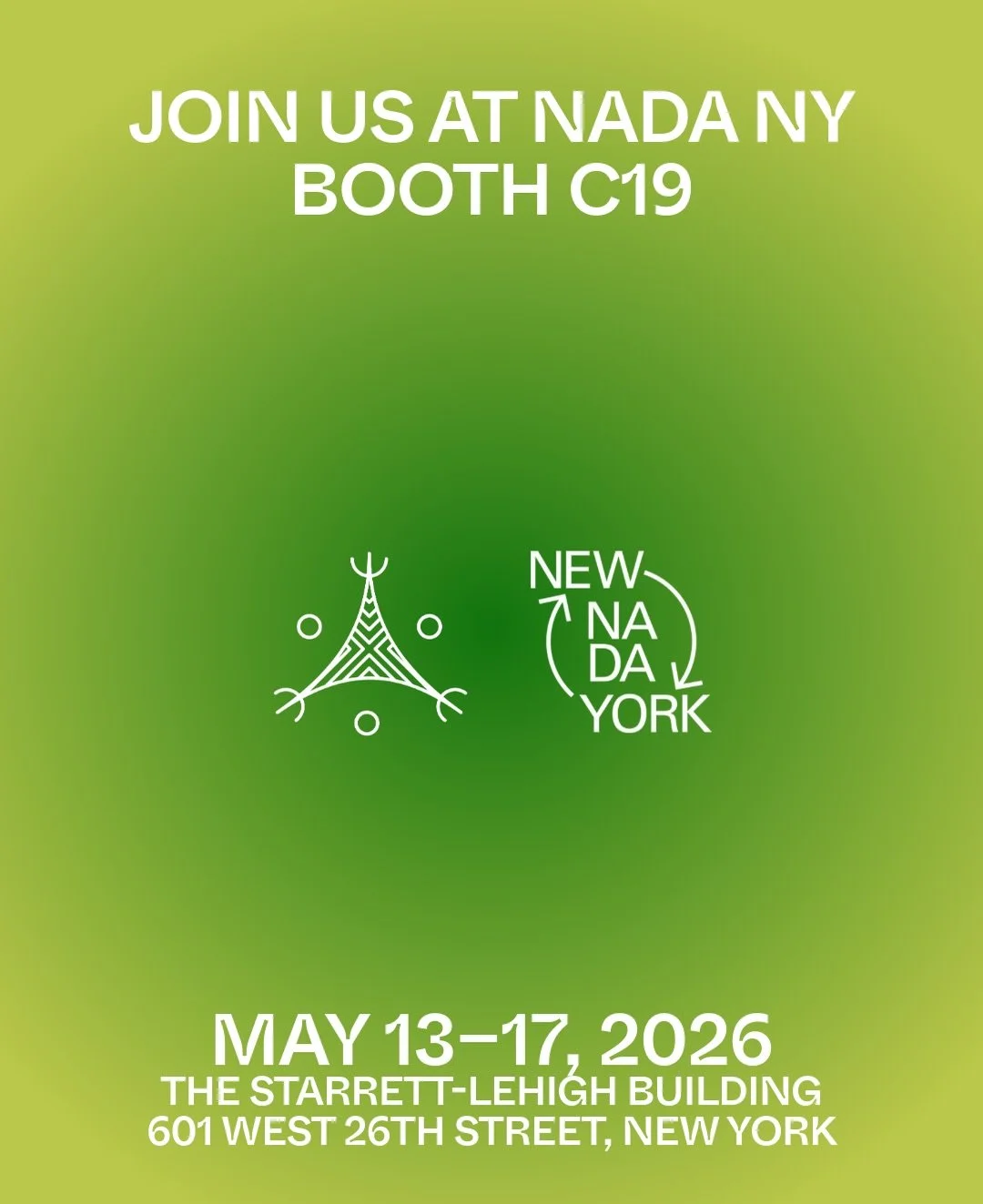 JOIN US AT NADA NY
BOOTH C19

NEW
NA
DA
YORK

MAY 13–17, 2026
THE STARRETT-LEHIGH BUILDING
601 WEST 26TH STREET, NEW YORK